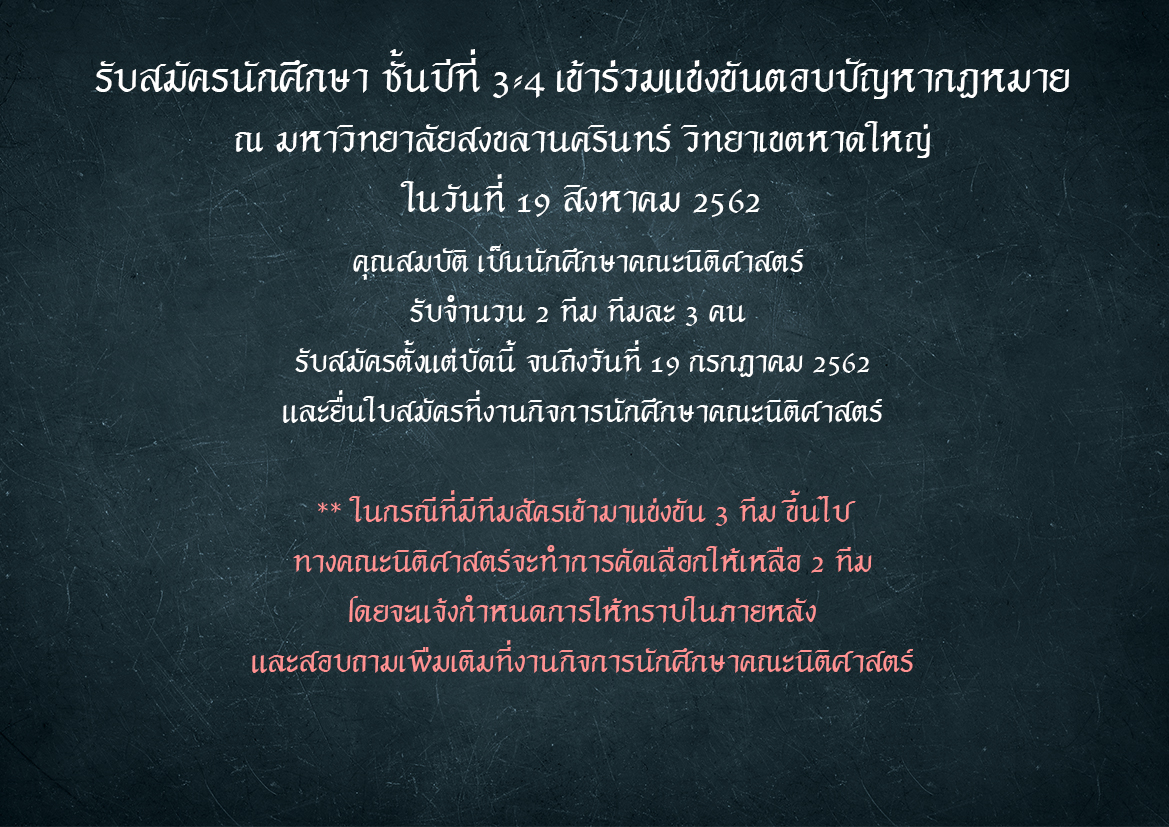 รับสมัครนักศึกษา ชั้นปีที่ 3-4 เข้าร่วมแข่งขันตอบปัญหากฎหมาย
ณ มหาวิทยาลัยสงขลานครินทร์ วิทยาเขตหาดใหญ่
ในวันที่ 19 สิงหาคม 2562

คุณสมบัติ เป็นนักศึกษาคณะนิติศาสตร์
รับจำนวน 2 ทีม ทีมละ 3 คน
รับสมัครตั้งแต่บัดนี้ จนถึงวันที่ 19 กรกฎาคม 2562
และยื่นใบสมัครที่งานกิจการนักศึกษาคณะนิติศาสตร์

** ในกรณีที่มีทีมสัครเข้ามาแข่งขัน 3 ทีม ขึ้นไป
ทางคณะนิติศาสตร์จะทำการคัดเลือกให้เหลือ 2 ทีม
โดยจะแจ้งกำหนดการให้ทราบในภายหลัง
และสอบถามเพิ่มเติมที่งานกิจการนักศึกษาคณะนิติศาสตร์